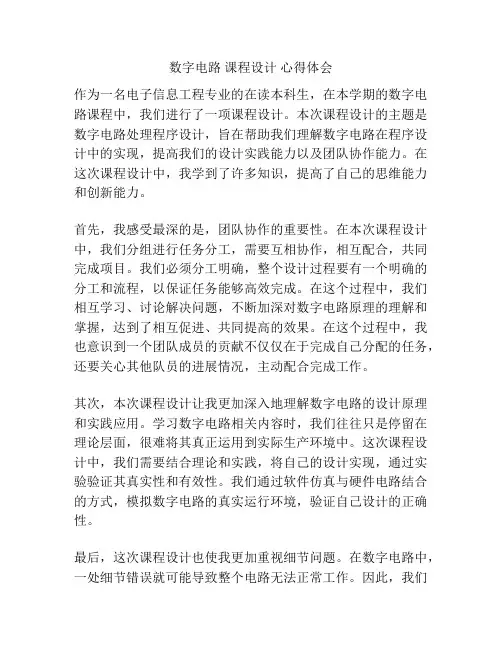 数字电路 课程设计 心得体会

作为一名电子信息工程专业的在读本科生，在本学期的数字电路课程中，我们进行了一项课程设计。本次课程设计的主题是数字电路处理程序设计，旨在帮助我们理解数字电路在程序设计中的实现，提高我们的设计实践能力以及团队协作能力。在这次课程设计中，我学到了许多知识，提高了自己的思维能力和创新能力。

首先，我感受最深的是，团队协作的重要性。在本次课程设计中，我们分组进行任务分工，需要互相协作，相互配合，共同完成项目。我们必须分工明确，整个设计过程要有一个明确的分工和流程，以保证任务能够高效完成。在这个过程中，我们相互学习、讨论解决问题，不断加深对数字电路原理的理解和掌握，达到了相互促进、共同提高的效果。在这个过程中，我也意识到一个团队成员的贡献不仅仅在于完成自己分配的任务，还要关心其他队员的进展情况，主动配合完成工作。

其次，本次课程设计让我更加深入地理解数字电路的设计原理和实践应用。学习数字电路相关内容时，我们往往只是停留在理论层面，很难将其真正运用到实际生产环境中。这次课程设计中，我们需要结合理论和实践，将自己的设计实现，通过实验验证其真实性和有效性。我们通过软件仿真与硬件电路结合的方式，模拟数字电路的真实运行环境，验证自己设计的正确性。

最后，这次课程设计也使我更加重视细节问题。在数字电路中，一处细节错误就可能导致整个电路无法正常工作。因此，我们